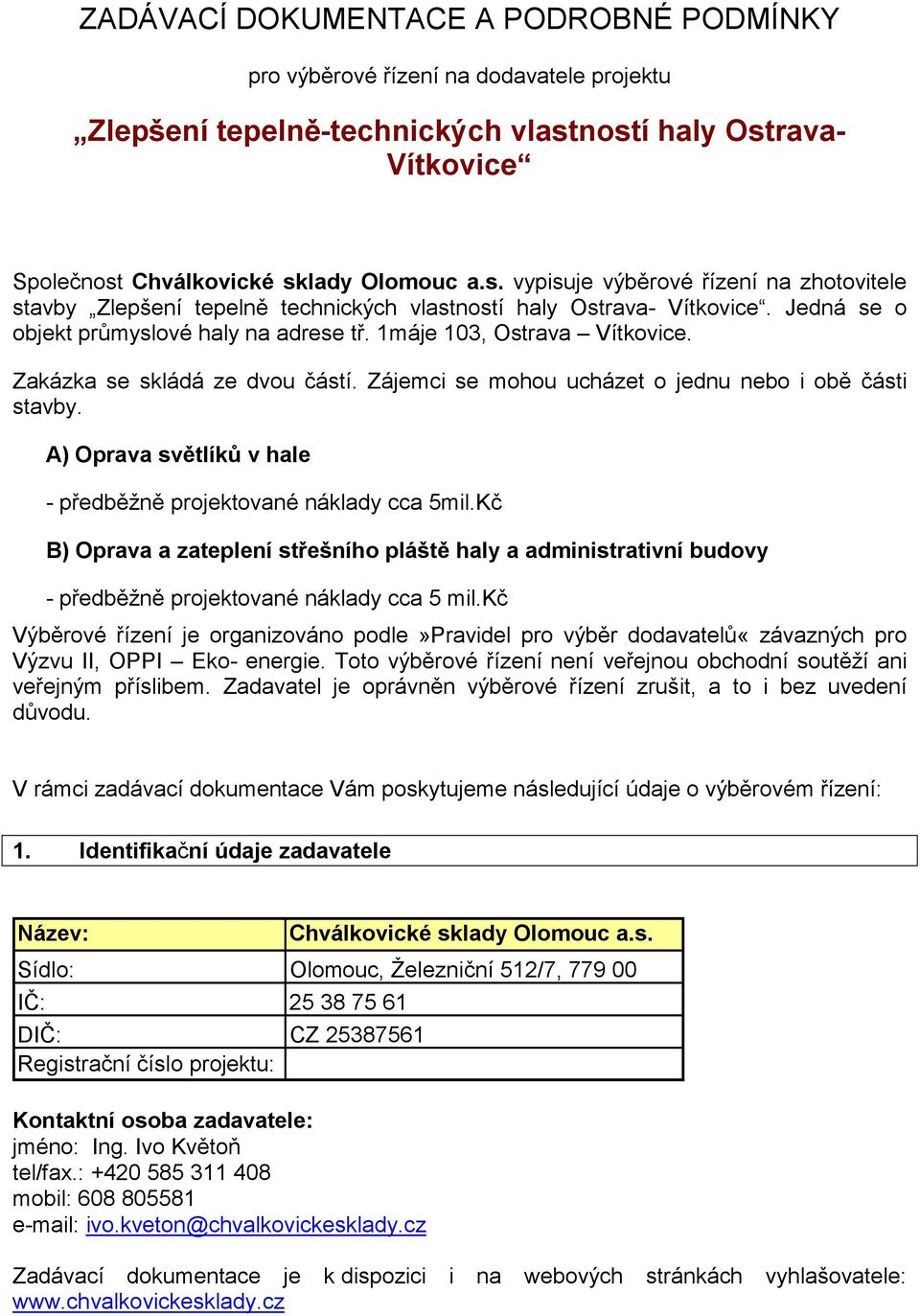 ZADÁVACÍ DOKUMENTACE A PODROBNÉ PODMÍNKY

pro výběrové řízení na dodavatele projektu

„Zlepšení tepelně-technických vlastností haly Ostrava-Vítkovice“

Společnost Chválkovické sklady Olomouc a.s. vypisuje výběrové řízení na zhotovitele stavby „Zlepšení tepelně technických vlastností haly Ostrava- Vítkovice“. Jedná se o objekt průmyslové haly na adrese tř. 1máje 103, Ostrava – Vítkovice.

Zakázka se skládá ze dvou částí. Zájemci se mohou ucházet o jednu nebo i obě části stavby.

A) Oprava světlíků v hale

- předběžně projektované náklady cca 5mil.Kč

B) Oprava a zateplení střešního pláště haly a administrativní budovy

- předběžně projektované náklady cca 5 mil.Kč

Výběrové řízení je organizováno podle »Pravidel pro výběr dodavatelů« závazných pro Výzvu II, OPPI – Eko- energie. Toto výběrové řízení není veřejnou obchodní soutěží ani veřejným příslibem. Zadavatel je oprávněn výběrové řízení zrušit, a to i bez uvedení důvodu.

V rámci zadávací dokumentace Vám poskytujeme následující údaje o výběrovém řízení:

1. Identifikační údaje zadavatele

| Název: | Chválkovické sklady Olomouc a.s. |
|---|---|
| Sídlo: | Olomouc, Železniční 512/7, 779 00 |
| IČ: | 25 38 75 61 |
| DIČ: | CZ 25387561 |
| Registrační číslo projektu: | |

Kontaktní osoba zadavatele:
jméno: Ing. Ivo Květoň
tel/fax.: +420 585 311 408
mobil: 608 805581
e-mail: ivo.kveton@chvalkovickesklady.cz

Zadávací dokumentace je k dispozici i na webových stránkách vyhlašovatele: www.chvalkovickesklady.cz